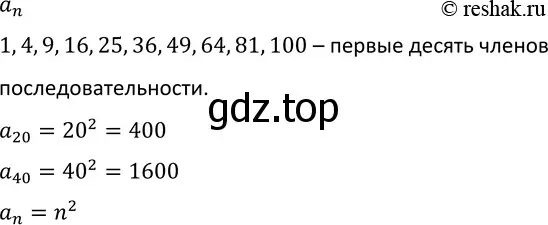 $a_n$ © reshak.ru

$1, 4, 9, 16, 25, 36, 49, 64, 81, 100$ – первые десять членов последовательности.

gdz.top

$a_{20} = 20^2 = 400$

$a_{40} = 40^2 = 1600$

$a_n = n^2$